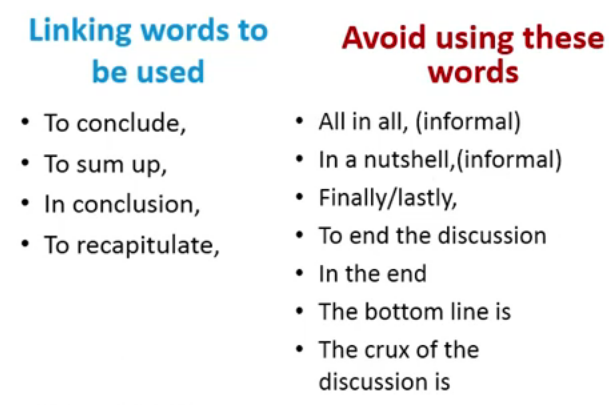 Linking words to be used

• To conclude,
• To sum up,
• In conclusion,
• To recapitulate,

Avoid using these words

• All in all, (informal)
• In a nutshell,(informal)
• Finally/lastly,
• To end the discussion
• In the end
• The bottom line is
• The crux of the discussion is